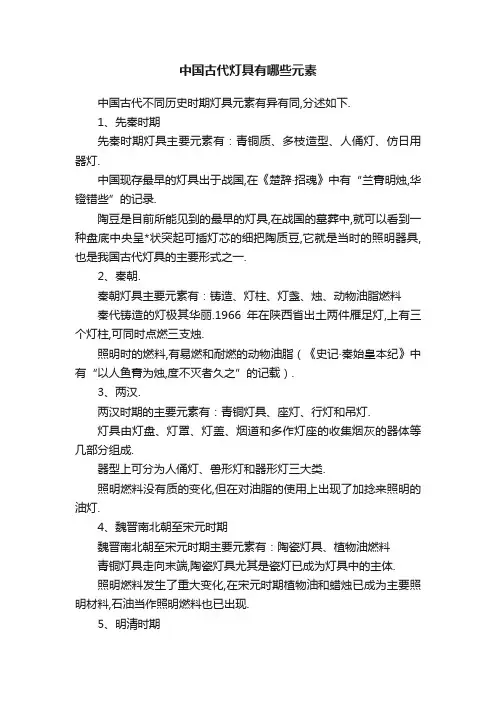 中国古代灯具有哪些元素

中国古代不同历史时期灯具元素有异有同,分述如下.

1、先秦时期

先秦时期灯具主要元素有：青铜质、多枝造型、人俑灯、仿日用器灯.

中国现存最早的灯具出于战国,在《楚辞·招魂》中有“兰膏明烛,华镫错些”的记录.

陶豆是目前所能见到的最早的灯具,在战国的墓葬中,就可以看到一种盘底中央呈*状突起可插灯芯的细把陶质豆,它就是当时的照明器具,也是我国古代灯具的主要形式之一.

2、秦朝.

秦朝灯具主要元素有：铸造、灯柱、灯盏、烛、动物油脂燃料

秦代铸造的灯极其华丽.1966 年在陕西省出土两件雁足灯,上有三个灯柱,可同时点燃三支烛.

照明时的燃料,有易燃和耐燃的动物油脂（《史记·秦始皇本纪》中有“以人鱼膏为烛,度不灭者久之”的记载）.

3、两汉.

两汉时期的主要元素有：青铜灯具、座灯、行灯和吊灯.

灯具由灯盘、灯罩、灯盖、烟道和多作灯座的收集烟灰的器体等几部分组成.

器型上可分为人俑灯、兽形灯和器形灯三大类.

照明燃料没有质的变化,但在对油脂的使用上出现了加捻来照明的油灯.

4、魏晋南北朝至宋元时期

魏晋南北朝至宋元时期主要元素有：陶瓷灯具、植物油燃料

青铜灯具走向末端,陶瓷灯具尤其是瓷灯已成为灯具中的主体.

照明燃料发生了重大变化,在宋元时期植物油和蜡烛已成为主要照明材料,石油当作照明燃料也已出现.

5、明清时期